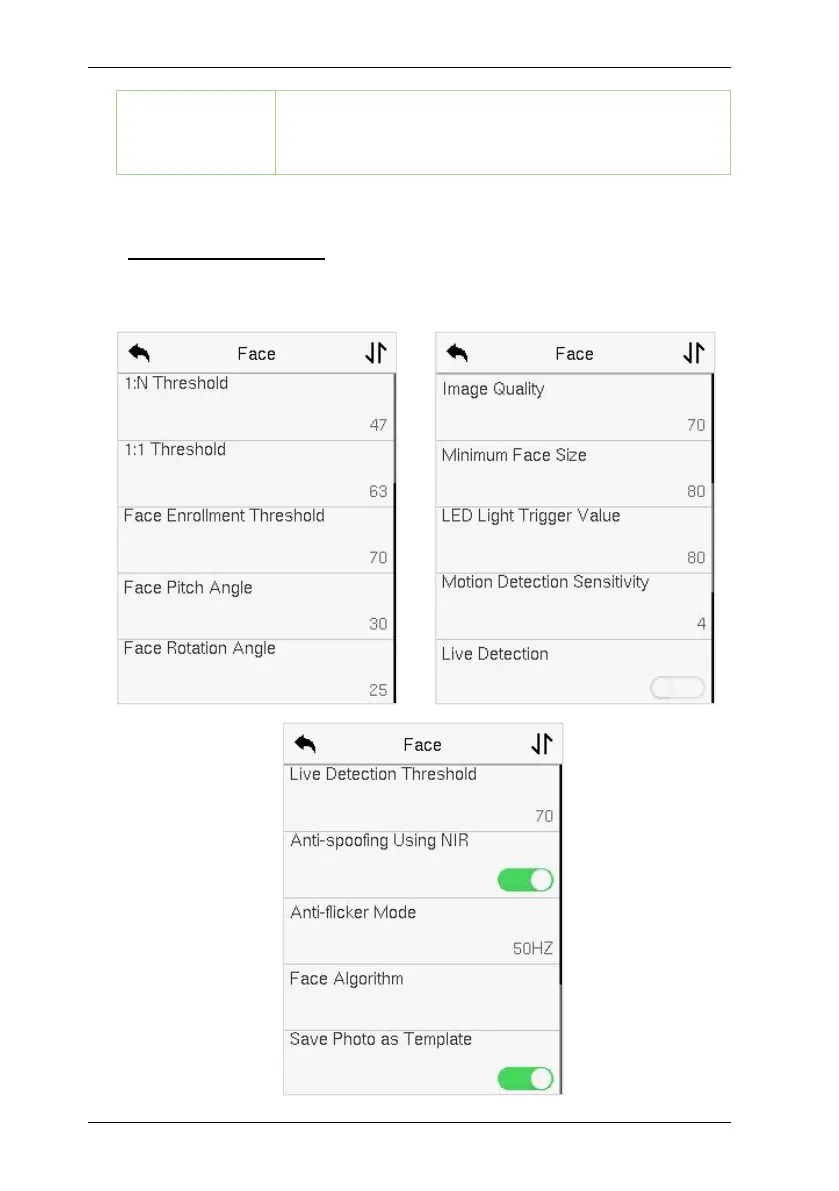 Face

1:N Threshold
47

1:1 Threshold
63

Face Enrollment Threshold
70

Face Pitch Angle
30

Face Rotation Angle
25

Face

Image Quality
70

Minimum Face Size
80

LED Light Trigger Value
80

Motion Detection Sensitivity
4

Live Detection

Face

Live Detection Threshold
70

Anti-spoofing Using NIR

Anti-flicker Mode
50HZ

Face Algorithm

Save Photo as Template